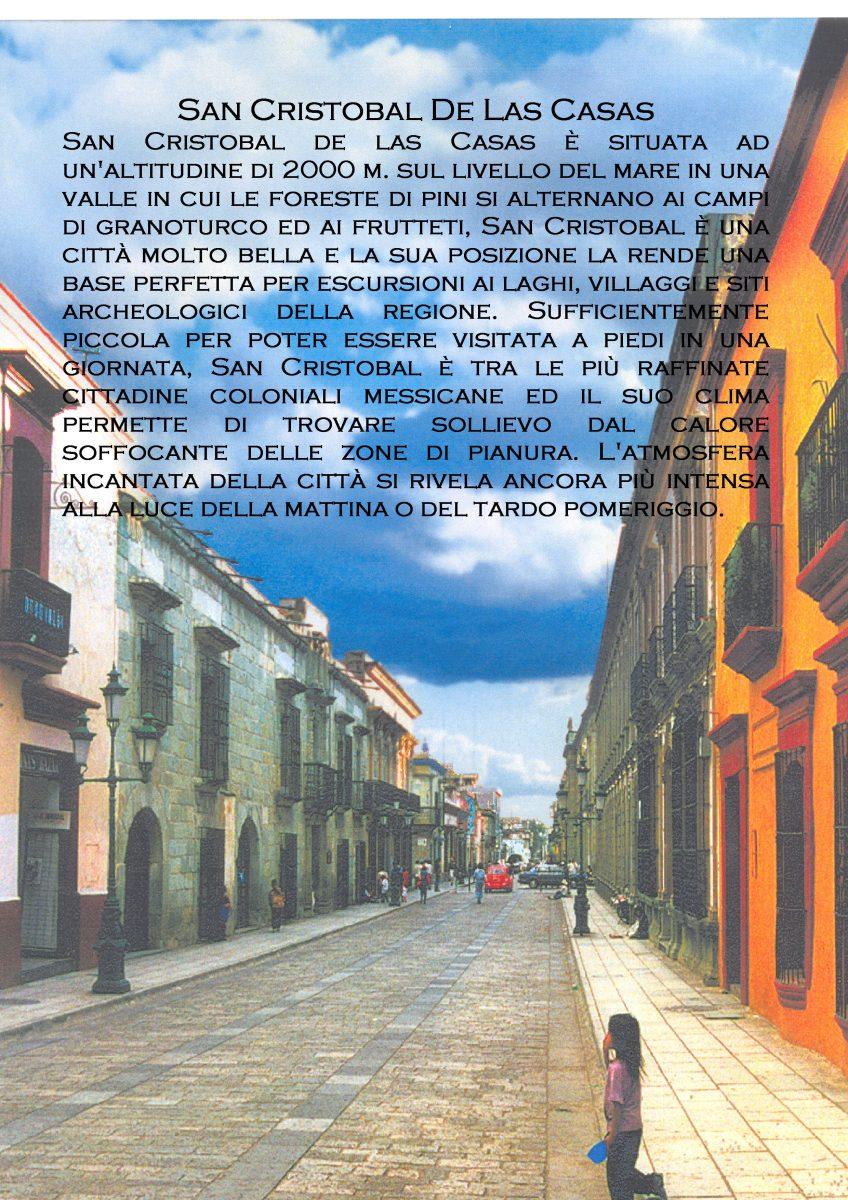 San Cristobal De Las Casas

San Cristobal de las Casas è situata ad un'altitudine di 2000 m. sul livello del mare in una valle in cui le foreste di pini si alternano ai campi di granoturco ed ai frutteti, San Cristobal è una città molto bella e la sua posizione la rende una base perfetta per escursioni ai laghi, villaggi e siti archeologici della regione. Sufficientemente piccola per poter essere visitata a piedi in una giornata, San Cristobal è tra le più raffinate cittadine coloniali messicane ed il suo clima permette di trovare sollievo dal calore soffocante delle zone di pianura. L'atmosfera incantata della città si rivela ancora più intensa alla luce della mattina o del tardo pomeriggio.